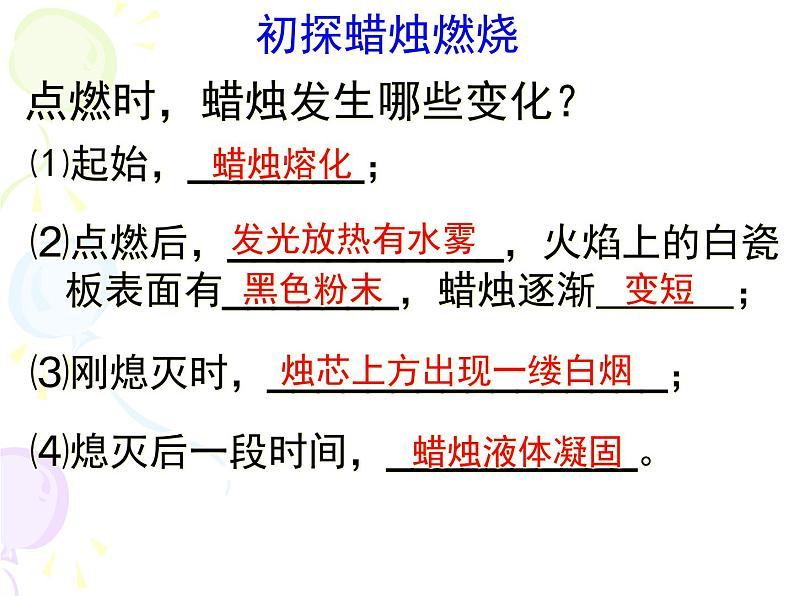 初探蜡烛燃烧

点燃时，蜡烛发生哪些变化？

⑴起始，蜡烛熔化；

⑵点燃后，发光放热有水雾，火焰上的白瓷板表面有黑色粉末，蜡烛逐渐变短；

⑶刚熄灭时，烛芯上方出现一缕白烟；

⑷熄灭后一段时间，蜡烛液体凝固。